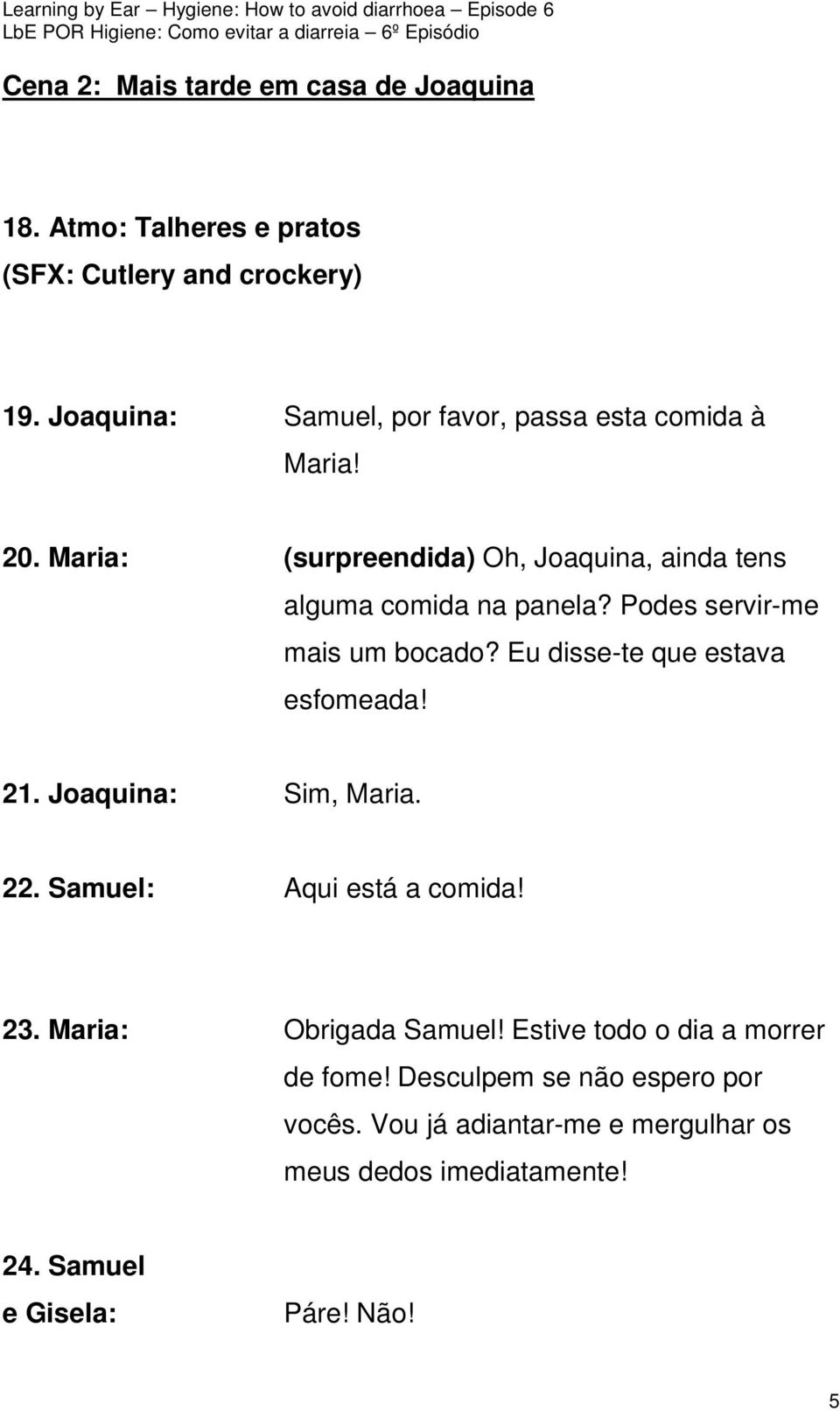 Learning by Ear – Hygiene: How to avoid diarrhoea – Episode 6
LbE POR Higiene: Como evitar a diarreia – 6º Episódio

Cena 2: Mais tarde em casa de Joaquina

18. Atmo: Talheres e pratos
(SFX: Cutlery and crockery)

19. Joaquina: Samuel, por favor, passa esta comida à Maria!

20. Maria: (surpreendida) Oh, Joaquina, ainda tens alguma comida na panela? Podes servir-me mais um bocado? Eu disse-te que estava esfomeada!

21. Joaquina: Sim, Maria.

22. Samuel: Aqui está a comida!

23. Maria: Obrigada Samuel! Estive todo o dia a morrer de fome! Desculpem se não espero por vocês. Vou já adiantar-me e mergulhar os meus dedos imediatamente!

24. Samuel e Gisela: Páre! Não!

5